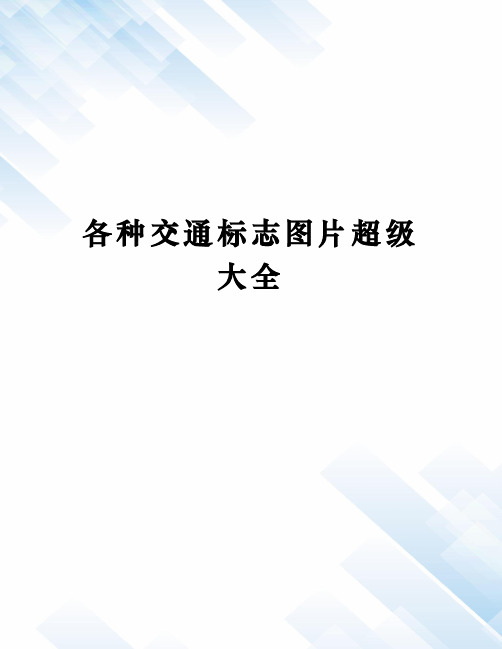 各种交通标志图片超级大全